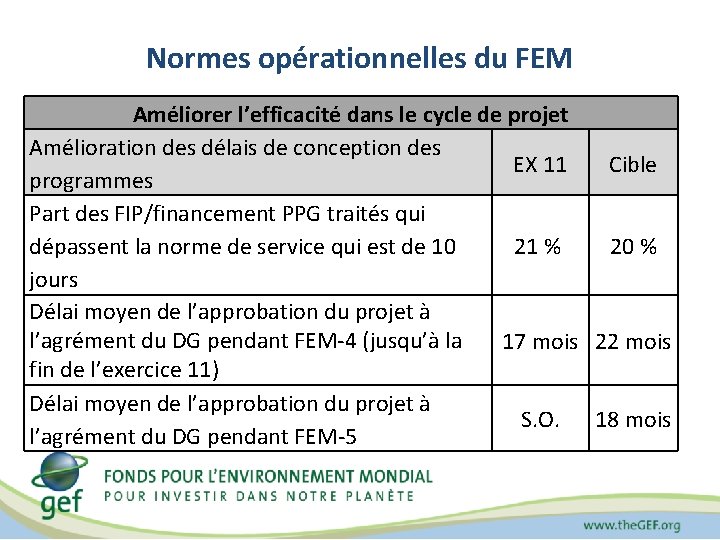 Normes opérationnelles du FEM

| Améliorer l'efficacité dans le cycle de projet | | |
|---|---|---|
| Amélioration des délais de conception des programmes | EX 11 | Cible |
| Part des FIP/financement PPG traités qui dépassent la norme de service qui est de 10 jours | 21 % | 20 % |
| Délai moyen de l'approbation du projet à l'agrément du DG pendant FEM-4 (jusqu'à la fin de l'exercice 11) | 17 mois | 22 mois |
| Délai moyen de l'approbation du projet à l'agrément du DG pendant FEM-5 | S.O. | 18 mois |

gef

FONDS POUR L'ENVIRONNEMENT MONDIAL
POUR INVESTIR DANS NOTRE PLANÈTE

www.theGEF.org